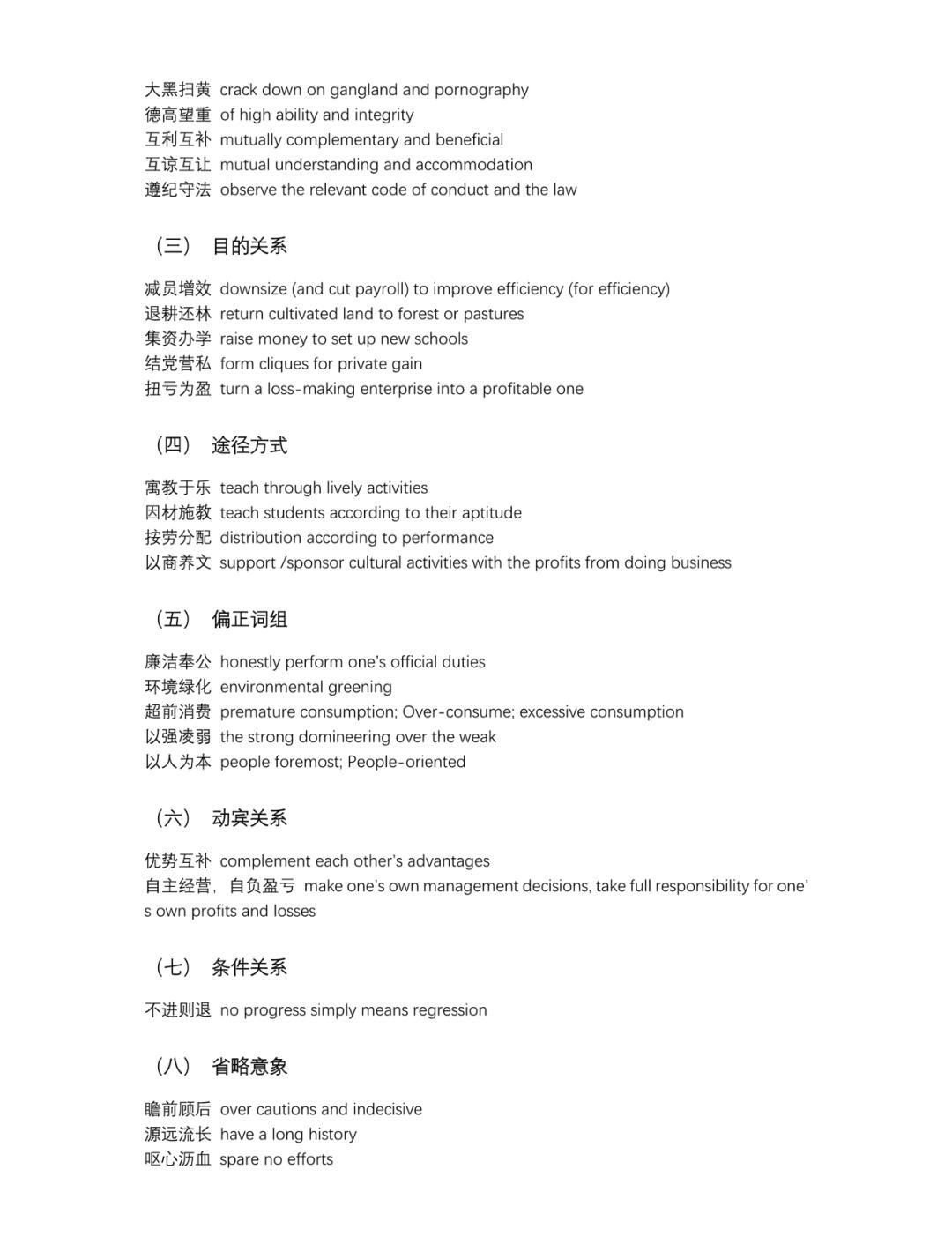 大黑扫黄 crack down on gangland and pornography
德高望重 of high ability and integrity
互利互补 mutually complementary and beneficial
互谅互让 mutual understanding and accommodation
遵纪守法 observe the relevant code of conduct and the law

（三） 目的关系

减员增效 downsize (and cut payroll) to improve efficiency (for efficiency)
退耕还林 return cultivated land to forest or pastures
集资办学 raise money to set up new schools
结党营私 form cliques for private gain
扭亏为盈 turn a loss-making enterprise into a profitable one

（四） 途径方式

寓教于乐 teach through lively activities
因材施教 teach students according to their aptitude
按劳分配 distribution according to performance
以商养文 support /sponsor cultural activities with the profits from doing business

（五） 偏正词组

廉洁奉公 honestly perform one's official duties
环境绿化 environmental greening
超前消费 premature consumption; Over-consume; excessive consumption
以强凌弱 the strong domineering over the weak
以人为本 people foremost; People-oriented

（六） 动宾关系

优势互补 complement each other's advantages
自主经营，自负盈亏 make one's own management decisions, take full responsibility for one's own profits and losses

（七） 条件关系

不进则退 no progress simply means regression

（八） 省略意象

瞻前顾后 over cautions and indecisive
源远流长 have a long history
呕心沥血 spare no efforts